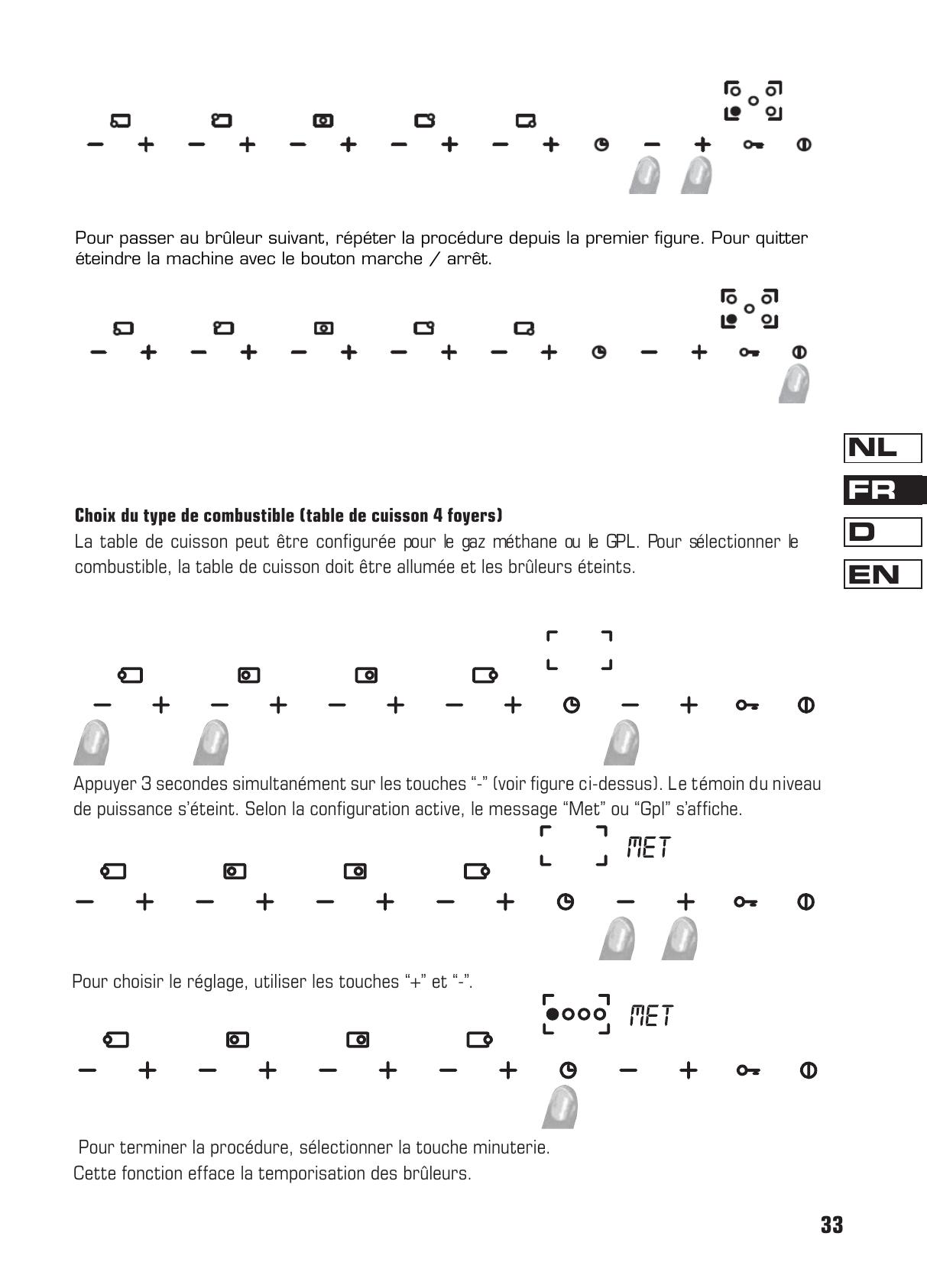 Pour passer au brûleur suivant, répéter la procédure depuis la premier figure. Pour quitter éteindre la machine avec le bouton marche / arrêt.

NL
FR
D
EN

Choix du type de combustible (table de cuisson 4 foyers)
La table de cuisson peut être configurée pour le gaz méthane ou le GPL. Pour sélectionner le combustible, la table de cuisson doit être allumée et les brûleurs éteints.

Appuyer 3 secondes simultanément sur les touches "-" (voir figure ci-dessus). Le témoin du niveau de puissance s'éteint. Selon la configuration active, le message "Met" ou "Gpl" s'affiche.

MET

Pour choisir le réglage, utiliser les touches "+" et "-".

MET

Pour terminer la procédure, sélectionner la touche minuterie.
Cette fonction efface la temporisation des brûleurs.

33